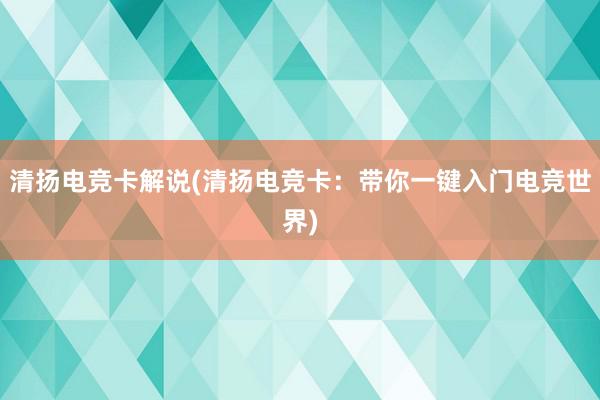 清扬电竞卡解说(清扬电竞卡：带你一键入门电竞世界)